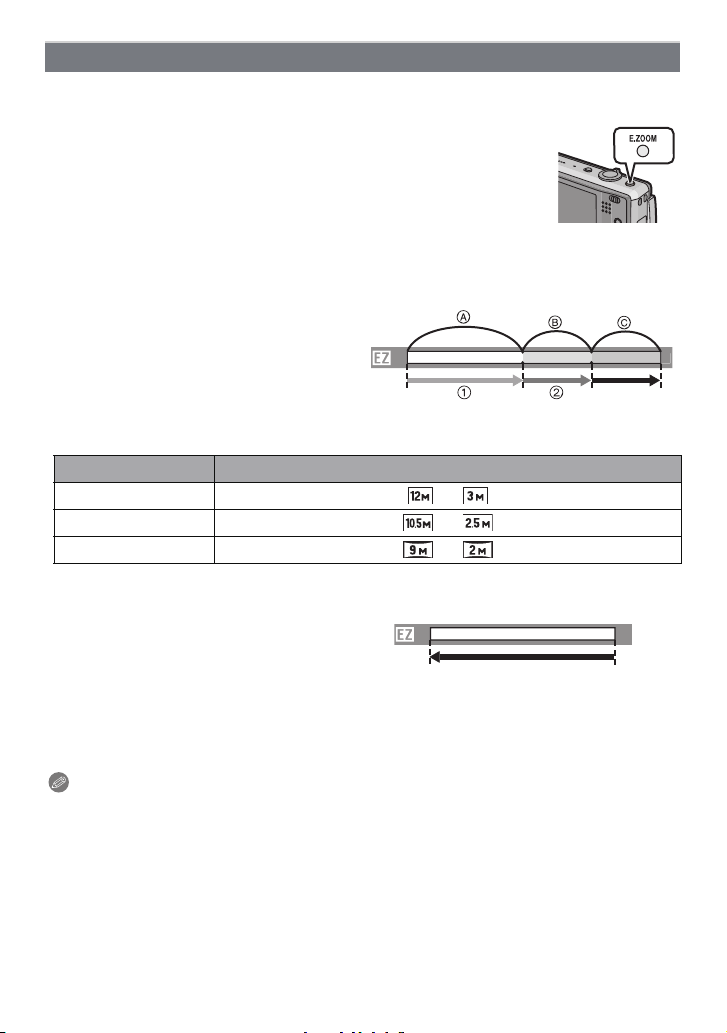 E.ZOOM

Ⓐ

Ⓑ

Ⓒ

EZ

①

②

| | |
|---|---|
| | 12M 3M |
| | 10.5M 2.5M |
| | 9M 2M |

EZ